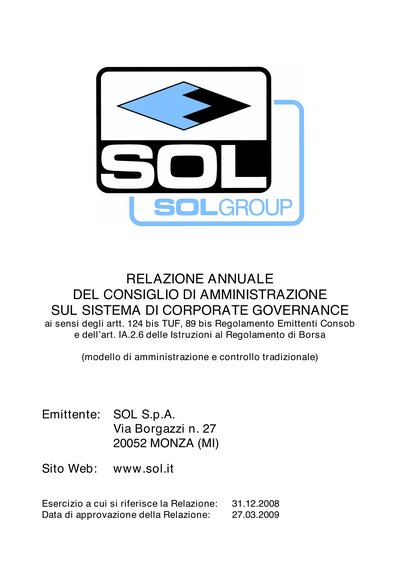 SOL
SOLGROUP

RELAZIONE ANNUALE
DEL CONSIGLIO DI AMMINISTRAZIONE
SUL SISTEMA DI CORPORATE GOVERNANCE
ai sensi degli artt. 124 bis TUF, 89 bis Regolamento Emittenti Consob e dell'art. IA.2.6 delle Istruzioni al Regolamento di Borsa

(modello di amministrazione e controllo tradizionale)

Emittente: SOL S.p.A.
Via Borgazzi n. 27
20052 MONZA (MI)

Sito Web: www.sol.it

Esercizio a cui si riferisce la Relazione: 31.12.2008
Data di approvazione della Relazione: 27.03.2009